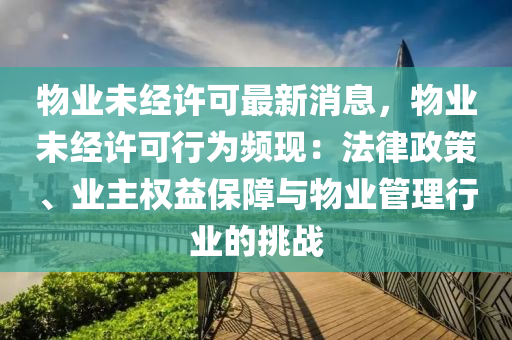 物业未经许可最新消息，物业未经许可行为频现：法律政策、业主权益保障与物业管理行业的挑战